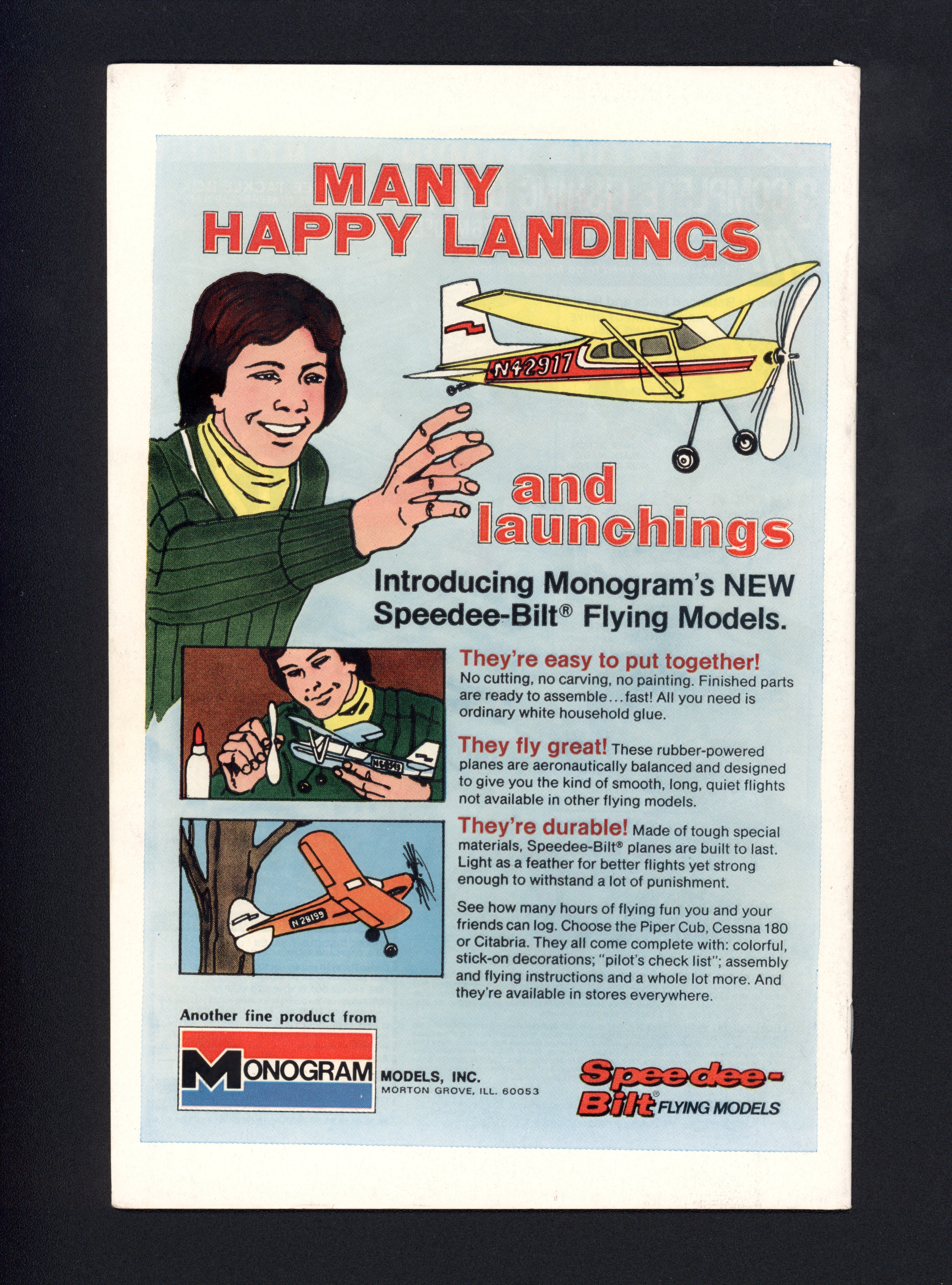 MANY HAPPY LANDINGS

N42917

and launchings

Introducing Monogram's NEW Speedee-Bilt® Flying Models.

They're easy to put together! No cutting, no carving, no painting. Finished parts are ready to assemble...fast! All you need is ordinary white household glue.

They fly great! These rubber-powered planes are aeronautically balanced and designed to give you the kind of smooth, long, quiet flights not available in other flying models.

They're durable! Made of tough special materials, Speedee-Bilt® planes are built to last. Light as a feather for better flights yet strong enough to withstand a lot of punishment.

See how many hours of flying fun you and your friends can log. Choose the Piper Cub, Cessna 180 or Citabria. They all come complete with: colorful, stick-on decorations; "pilot's check list"; assembly and flying instructions and a whole lot more. And they're available in stores everywhere.

N28199

Another fine product from

MONOGRAM MODELS, INC.
MORTON GROVE, ILL. 60053

Speedee-Bilt® FLYING MODELS